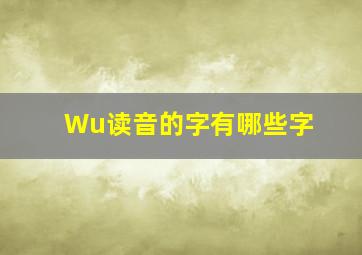 Wu读音的字有哪些字